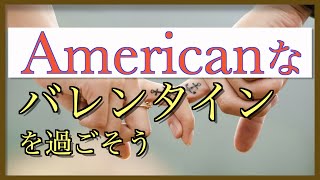 Americanな
バレンタイン
を過ごそう